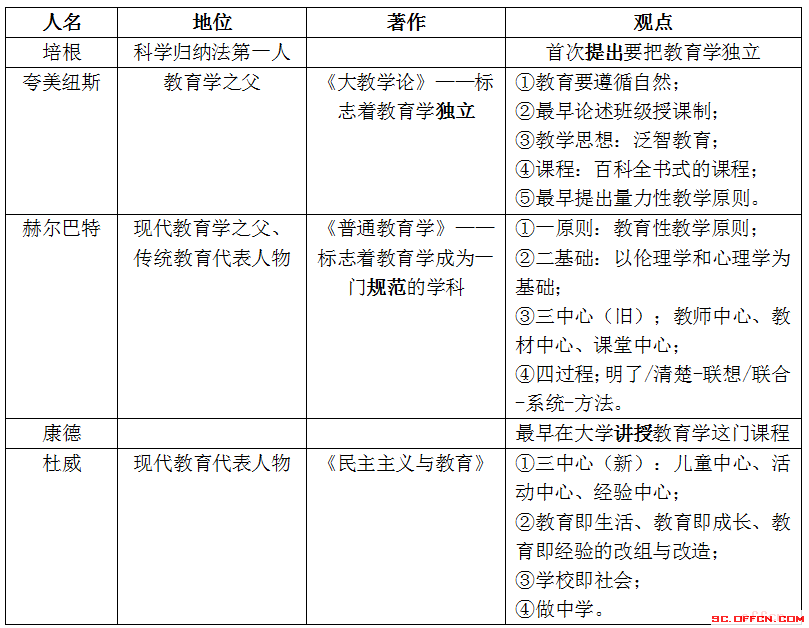 | 人名 | 地位 | 著作 | 观点 |
|---|---|---|---|
| 培根 | 科学归纳法第一人 | | 首次提出要把教育学独立 |
| 夸美纽斯 | 教育学之父 | 《大教学论》——标志着教育学独立 | ①教育要遵循自然；②最早论述班级授课制；③教学思想：泛智教育；④课程：百科全书式的课程；⑤最早提出量力性教学原则。 |
| 赫尔巴特 | 现代教育学之父、传统教育代表人物 | 《普通教育学》——标志着教育学成为一门规范的学科 | ①一原则：教育性教学原则；②二基础：以伦理学和心理学为基础；③三中心（旧）；教师中心、教材中心、课堂中心；④四过程：明了/清楚-联想/联合-系统-方法。 |
| 康德 | | | 最早在大学讲授教育学这门课程 |
| 杜威 | 现代教育代表人物 | 《民主主义与教育》 | ①三中心（新）：儿童中心、活动中心、经验中心；②教育即生活、教育即成长、教育即经验的改组与改造；③学校即社会；④做中学。 |

sc.offcn.com